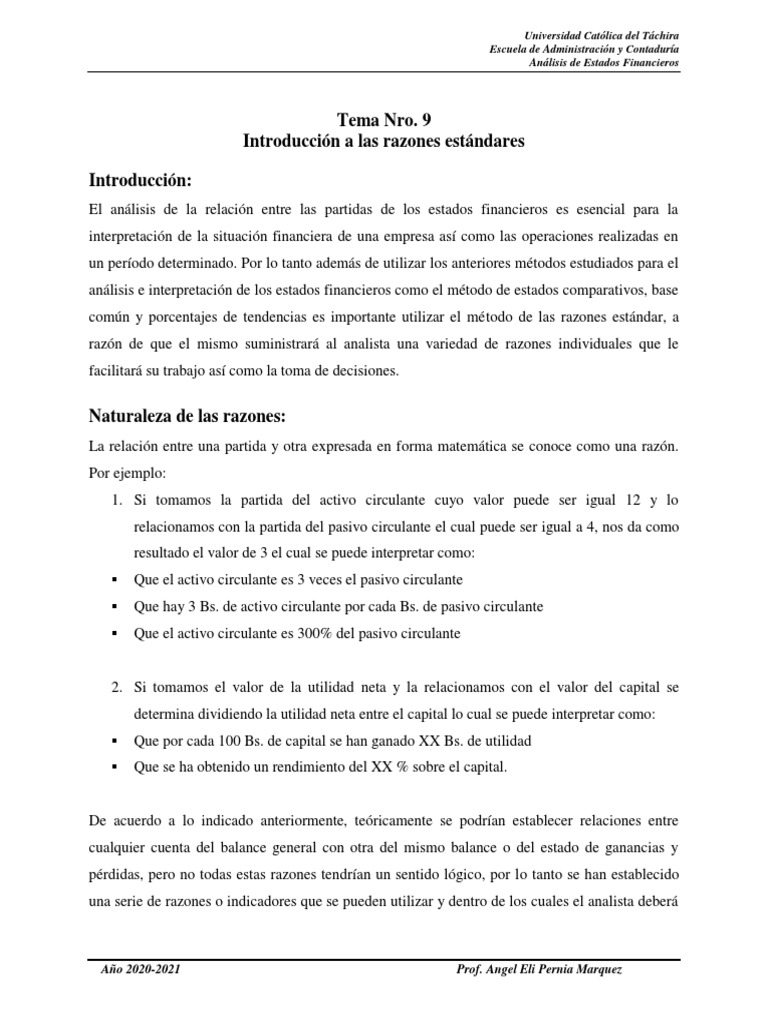 Universidad Católica del Táchira
Escuela de Administración y Contaduría
Análisis de Estados Financieros

Tema Nro. 9
Introducción a las razones estándares

Introducción:

El análisis de la relación entre las partidas de los estados financieros es esencial para la interpretación de la situación financiera de una empresa así como las operaciones realizadas en un período determinado. Por lo tanto además de utilizar los anteriores métodos estudiados para el análisis e interpretación de los estados financieros como el método de estados comparativos, base común y porcentajes de tendencias es importante utilizar el método de las razones estándar, a razón de que el mismo suministrará al analista una variedad de razones individuales que le facilitará su trabajo así como la toma de decisiones.

Naturaleza de las razones:

La relación entre una partida y otra expresada en forma matemática se conoce como una razón. Por ejemplo:

1. Si tomamos la partida del activo circulante cuyo valor puede ser igual 12 y lo relacionamos con la partida del pasivo circulante el cual puede ser igual a 4, nos da como resultado el valor de 3 el cual se puede interpretar como:
▪ Que el activo circulante es 3 veces el pasivo circulante
▪ Que hay 3 Bs. de activo circulante por cada Bs. de pasivo circulante
▪ Que el activo circulante es 300% del pasivo circulante

2. Si tomamos el valor de la utilidad neta y la relacionamos con el valor del capital se determina dividiendo la utilidad neta entre el capital lo cual se puede interpretar como:
▪ Que por cada 100 Bs. de capital se han ganado XX Bs. de utilidad
▪ Que se ha obtenido un rendimiento del XX % sobre el capital.

De acuerdo a lo indicado anteriormente, teóricamente se podrían establecer relaciones entre cualquier cuenta del balance general con otra del mismo balance o del estado de ganancias y pérdidas, pero no todas estas razones tendrían un sentido lógico, por lo tanto se han establecido una serie de razones o indicadores que se pueden utilizar y dentro de los cuales el analista deberá

Año 2020-2021
Prof. Angel Eli Pernia Marquez